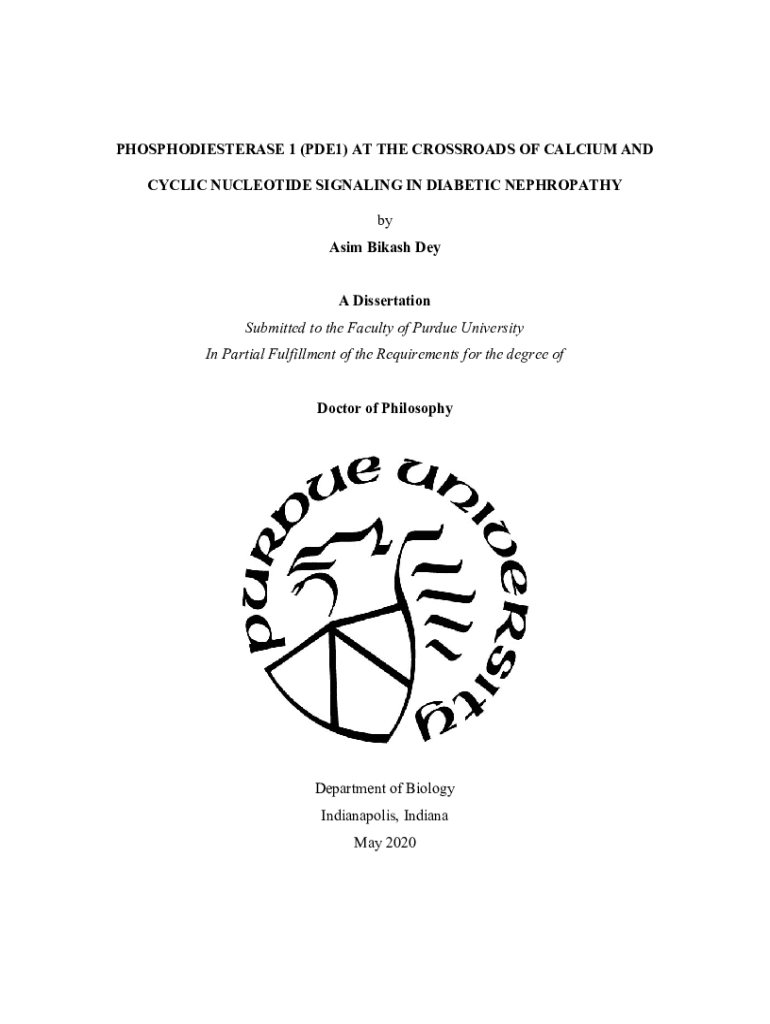 PHOSPHODIESTERASE 1 (PDE1) AT THE CROSSROADS OF CALCIUM AND CYCLIC NUCLEOTIDE SIGNALING IN DIABETIC NEPHROPATHY

by

Asim Bikash Dey

A Dissertation

Submitted to the Faculty of Purdue University

In Partial Fulfillment of the Requirements for the degree of

Doctor of Philosophy

PURDUE UNIVERSITY

Department of Biology

Indianapolis, Indiana

May 2020